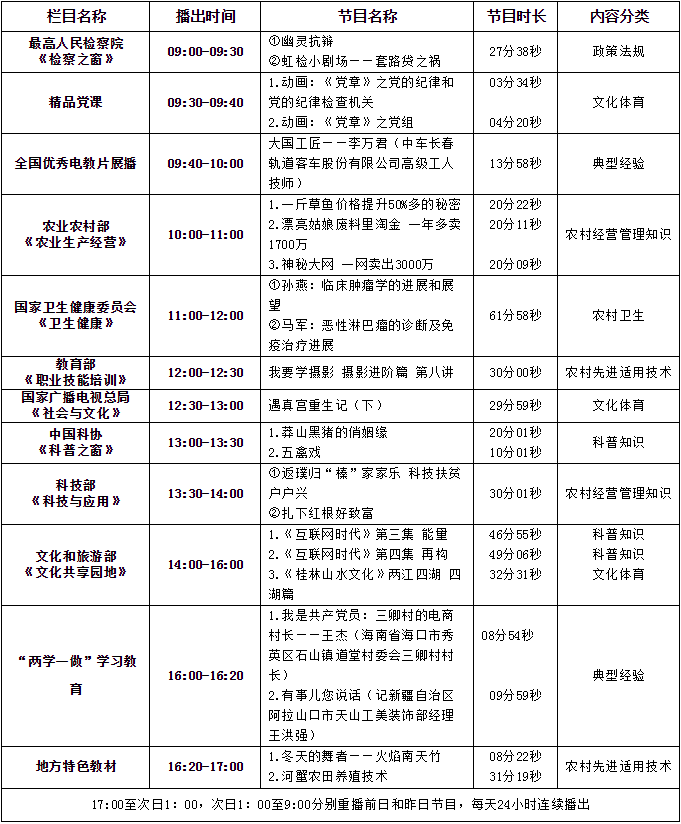 | 栏目名称 | 播出时间 | 节目名称 | 节目时长 | 内容分类 |
|---|---|---|---|---|
| 最高人民检察院《检察之窗》 | 09:00-09:30 | ①幽灵抗辩 ②虹检小剧场——套路贷之祸 | 27分38秒 | 政策法规 |
| 精品党课 | 09:30-09:40 | 1.动画：《党章》之党的纪律和党的纪律检查机关 2.动画：《党章》之党组 | 03分34秒 04分20秒 | 文化体育 |
| 全国优秀电教片展播 | 09:40-10:00 | 大国工匠——李万君（中车长春轨道客车股份有限公司高级工人技师） | 13分58秒 | 典型经验 |
| 农业农村部《农业生产经营》 | 10:00-11:00 | 1.一斤草鱼价格提升50%多的秘密 2.漂亮姑娘废料里淘金 一年多卖1700万 3.神秘大网 一网卖出3000万 | 20分22秒 20分11秒 20分09秒 | 农村经营管理知识 |
| 国家卫生健康委员会《卫生健康》 | 11:00-12:00 | ①孙燕：临床肿瘤学的进展和展望 ②马军：恶性淋巴瘤的诊断及免疫治疗进展 | 61分58秒 | 农村卫生 |
| 教育部《职业技能培训》 | 12:00-12:30 | 我要学摄影 摄影进阶篇 第八讲 | 30分00秒 | 农村先进适用技术 |
| 国家广播电视总局《社会与文化》 | 12:30-13:00 | 遇真宫重生记（下） | 29分59秒 | 文化体育 |
| 中国科协《科普之窗》 | 13:00-13:30 | 1.莽山黑猪的俏姻缘 2.五禽戏 | 20分01秒 10分01秒 | 科普知识 |
| 科技部《科技与应用》 | 13:30-14:00 | ①返璞归“榛”家家乐 科技扶贫户户兴 ②扎下红根好致富 | 30分01秒 | 农村经营管理知识 |
| 文化和旅游部《文化共享园地》 | 14:00-16:00 | 1.《互联网时代》第三集 能量 2.《互联网时代》第四集 再构 3.《桂林山水文化》两江四湖 四湖篇 | 46分55秒 49分06秒 32分31秒 | 科普知识 科普知识 文化体育 |
| “两学一做”学习教育 | 16:00-16:20 | 1.我是共产党员：三卿村的电商村长——王杰（海南省海口市秀英区石山镇道堂村委会三卿村村长） 2.有事儿您说话（记新疆自治区阿拉山口市天山工美装饰部经理王洪强） | 08分54秒 09分59秒 | 典型经验 |
| 地方特色教材 | 16:20-17:00 | 1.冬天的舞者——火焰南天竹 2.河蟹农田养殖技术 | 08分22秒 31分19秒 | 农村先进适用技术 |

17:00至次日1：00，次日1：00至9:00分别重播前日和昨日节目，每天24小时连续播出